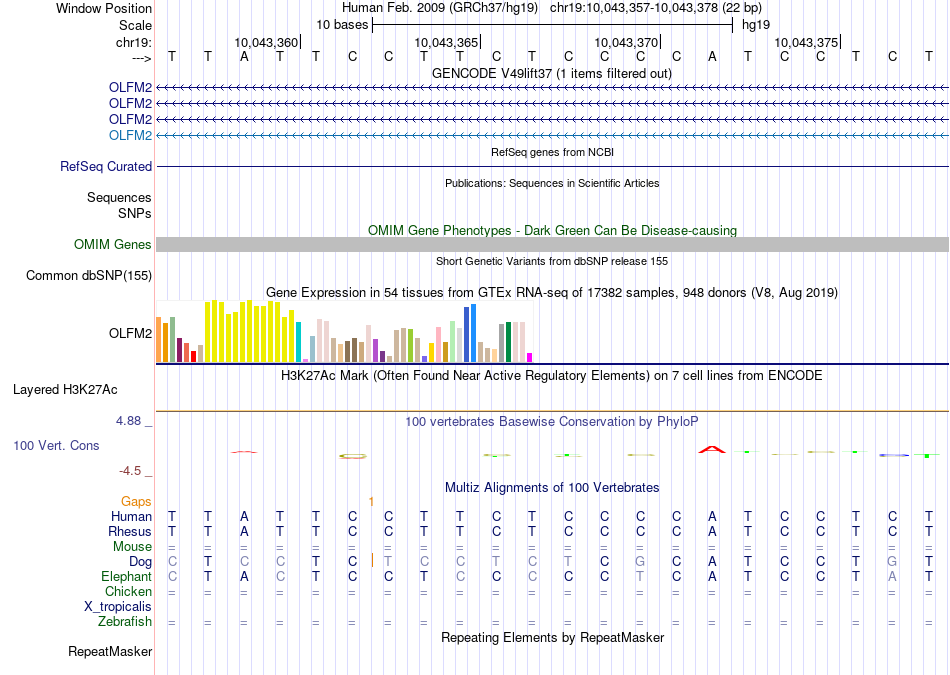 Window Position Human Feb. 2009 (GRCh37/hg19) chr19:10,043,357-10,043,378 (22 bp)
Scale 10 bases hg19
chr19: 10,043,360 10,043,365 10,043,370 10,043,375
---> T T A T T C C T T C T C C C C A T C C T C T
GENCODE V49lift37 (1 items filtered out)
OLFM2
OLFM2
OLFM2
OLFM2
RefSeq genes from NCBI
RefSeq Curated
Publications: Sequences in Scientific Articles
Sequences
SNPs
OMIM Gene Phenotypes - Dark Green Can Be Disease-causing
OMIM Genes
Short Genetic Variants from dbSNP release 155
Common dbSNP(155)
Gene Expression in 54 tissues from GTEx RNA-seq of 17382 samples, 948 donors (V8, Aug 2019)
OLFM2
H3K27Ac Mark (Often Found Near Active Regulatory Elements) on 7 cell lines from ENCODE
Layered H3K27Ac
4.88 _ 100 vertebrates Basewise Conservation by PhyloP
100 Vert. Cons
-4.5 _
Multiz Alignments of 100 Vertebrates
Gaps 1
Human T T A T T C C T T C T C C C C A T C C T C T
Rhesus T T A T T C C T T C T C C C C A T C C T C T
Mouse = = = = = = = = = = = = = = = = = = = = = =
Dog C T C C T C T C C T C T C G C A T C C T G T
Elephant C T A C T C C T C C C C C T C A T C C T A T
Chicken = = = = = = = = = = = = = = = = = = = = = =
X_tropicalis
Zebrafish = = = = = = = = = = = = = = = = = = = = = =
Repeating Elements by RepeatMasker
RepeatMasker